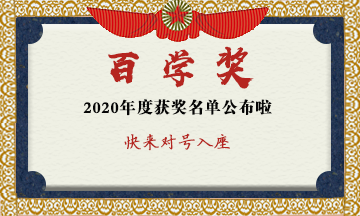 百学奖

2020年度获奖名单公布啦

快来对号入座